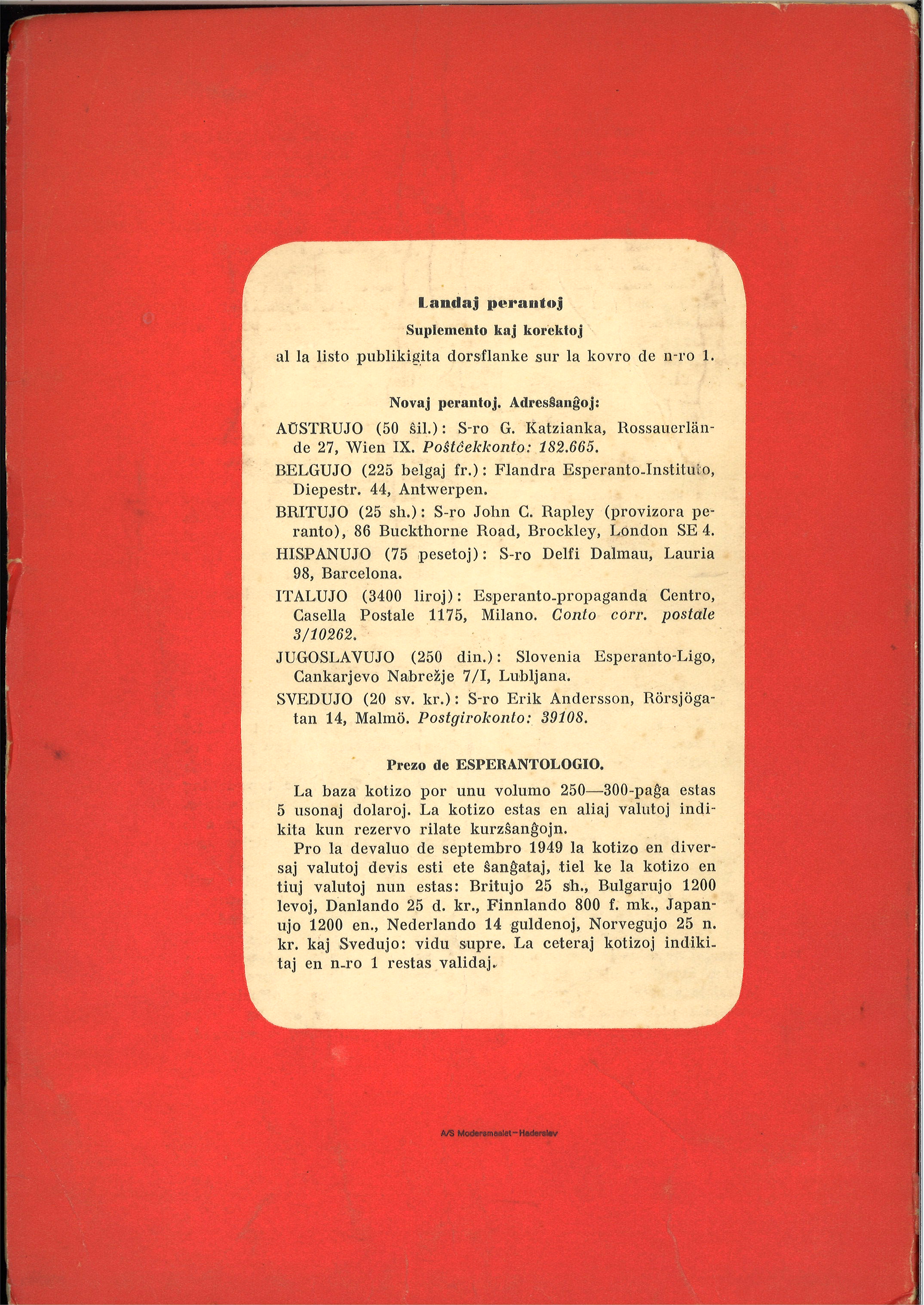 Landaj perantoj

Suplemento kaj korektoj

al la listo publikigita dorsflanke sur la kovro de n-ro 1.

Novaj perantoj. Adresŝanĝoj:

AŬSTRUJO (50 ŝil.): S-ro G. Katzianka, Rossauerlände 27, Wien IX. Poŝtĉekkonto: 182.665.

BELGUJO (225 belgaj fr.): Flandra Esperanto-Instituto, Diepestr. 44, Antwerpen.

BRITUJO (25 sh.): S-ro John C. Rapley (provizora peranto), 86 Buckthorne Road, Brockley, London SE 4.

HISPANUJO (75 pesetoj): S-ro Delfi Dalmau, Lauria 98, Barcelona.

ITALUJO (3400 liroj): Esperanto-propaganda Centro, Casella Postale 1175, Milano. Conto corr. postale 3/10262.

JUGOSLAVUJO (250 din.): Slovenia Esperanto-Ligo, Cankarjevo Nabrežje 7/I, Lubljana.

SVEDUJO (20 sv. kr.): S-ro Erik Andersson, Rörsjögatan 14, Malmö. Postgirokonto: 39108.

Prezo de ESPERANTOLOGIO.

La baza kotizo por unu volumo 250—300-paĝa estas 5 usonaj dolaroj. La kotizo estas en aliaj valutoj indikita kun rezervo rilate kurzŝanĝojn.

Pro la devaluo de septembro 1949 la kotizo en diversaj valutoj devis esti ete ŝanĝataj, tiel ke la kotizo en tiuj valutoj nun estas: Britujo 25 sh., Bulgarujo 1200 levoj, Danlando 25 d. kr., Finnlando 800 f. mk., Japanujo 1200 en., Nederlando 14 guldenoj, Norvegujo 25 n. kr. kaj Svedujo: vidu supre. La ceteraj kotizoj indikitaj en n-ro 1 restas validaj.

A/S Modersmaalet - Haderslev